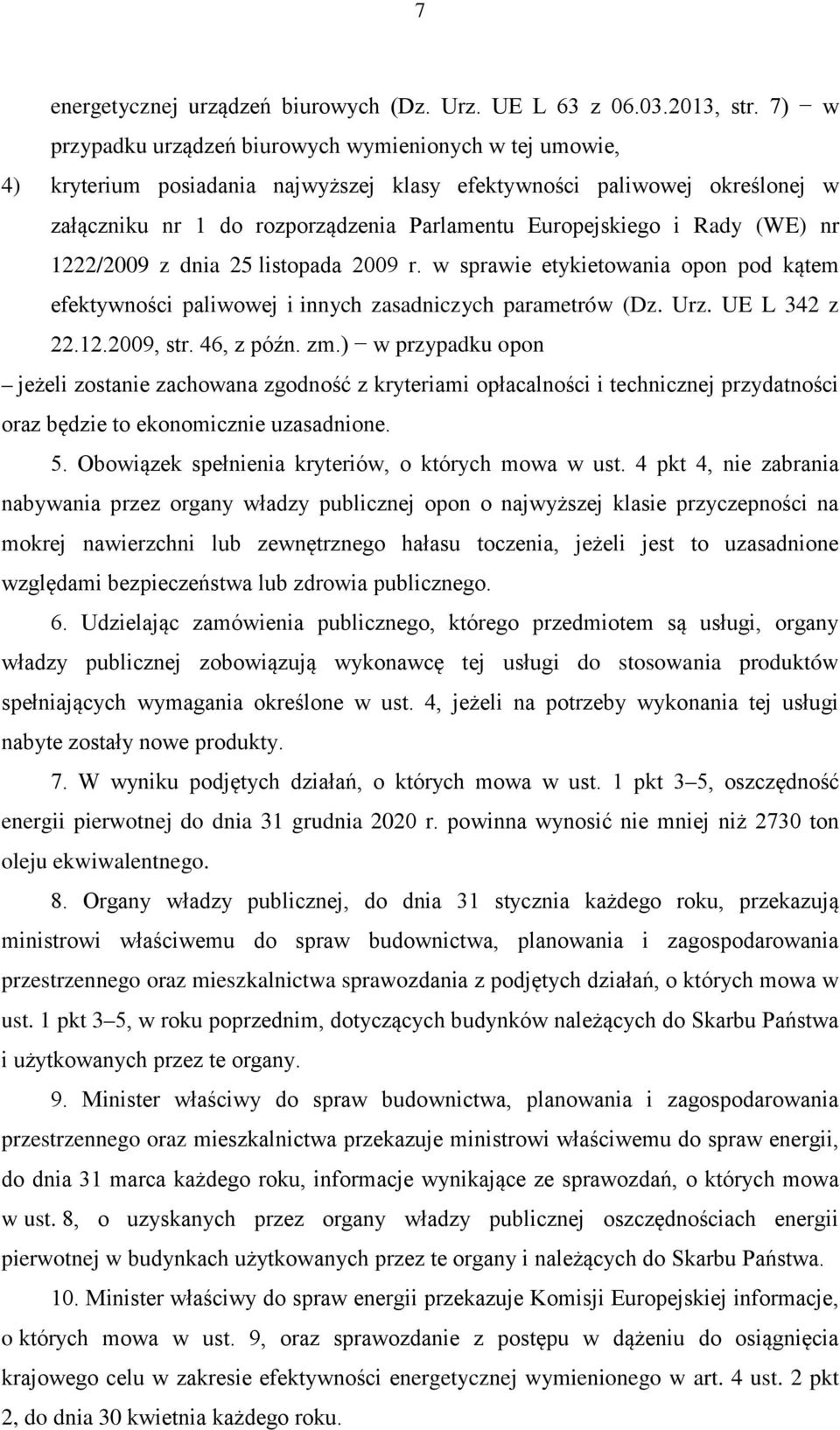 7

energetycznej urządzeń biurowych (Dz. Urz. UE L 63 z 06.03.2013, str. 7) − w przypadku urządzeń biurowych wymienionych w tej umowie,

4) kryterium posiadania najwyższej klasy efektywności paliwowej określonej w załączniku nr 1 do rozporządzenia Parlamentu Europejskiego i Rady (WE) nr 1222/2009 z dnia 25 listopada 2009 r. w sprawie etykietowania opon pod kątem efektywności paliwowej i innych zasadniczych parametrów (Dz. Urz. UE L 342 z 22.12.2009, str. 46, z późn. zm.) − w przypadku opon

– jeżeli zostanie zachowana zgodność z kryteriami opłacalności i technicznej przydatności oraz będzie to ekonomicznie uzasadnione.

5. Obowiązek spełnienia kryteriów, o których mowa w ust. 4 pkt 4, nie zabrania nabywania przez organy władzy publicznej opon o najwyższej klasie przyczepności na mokrej nawierzchni lub zewnętrznego hałasu toczenia, jeżeli jest to uzasadnione względami bezpieczeństwa lub zdrowia publicznego.

6. Udzielając zamówienia publicznego, którego przedmiotem są usługi, organy władzy publicznej zobowiązują wykonawcę tej usługi do stosowania produktów spełniających wymagania określone w ust. 4, jeżeli na potrzeby wykonania tej usługi nabyte zostały nowe produkty.

7. W wyniku podjętych działań, o których mowa w ust. 1 pkt 3–5, oszczędność energii pierwotnej do dnia 31 grudnia 2020 r. powinna wynosić nie mniej niż 2730 ton oleju ekwiwalentnego.

8. Organy władzy publicznej, do dnia 31 stycznia każdego roku, przekazują ministrowi właściwemu do spraw budownictwa, planowania i zagospodarowania przestrzennego oraz mieszkalnictwa sprawozdania z podjętych działań, o których mowa w ust. 1 pkt 3–5, w roku poprzednim, dotyczących budynków należących do Skarbu Państwa i użytkowanych przez te organy.

9. Minister właściwy do spraw budownictwa, planowania i zagospodarowania przestrzennego oraz mieszkalnictwa przekazuje ministrowi właściwemu do spraw energii, do dnia 31 marca każdego roku, informacje wynikające ze sprawozdań, o których mowa w ust. 8, o uzyskanych przez organy władzy publicznej oszczędnościach energii pierwotnej w budynkach użytkowanych przez te organy i należących do Skarbu Państwa.

10. Minister właściwy do spraw energii przekazuje Komisji Europejskiej informacje, o których mowa w ust. 9, oraz sprawozdanie z postępu w dążeniu do osiągnięcia krajowego celu w zakresie efektywności energetycznej wymienionego w art. 4 ust. 2 pkt 2, do dnia 30 kwietnia każdego roku.